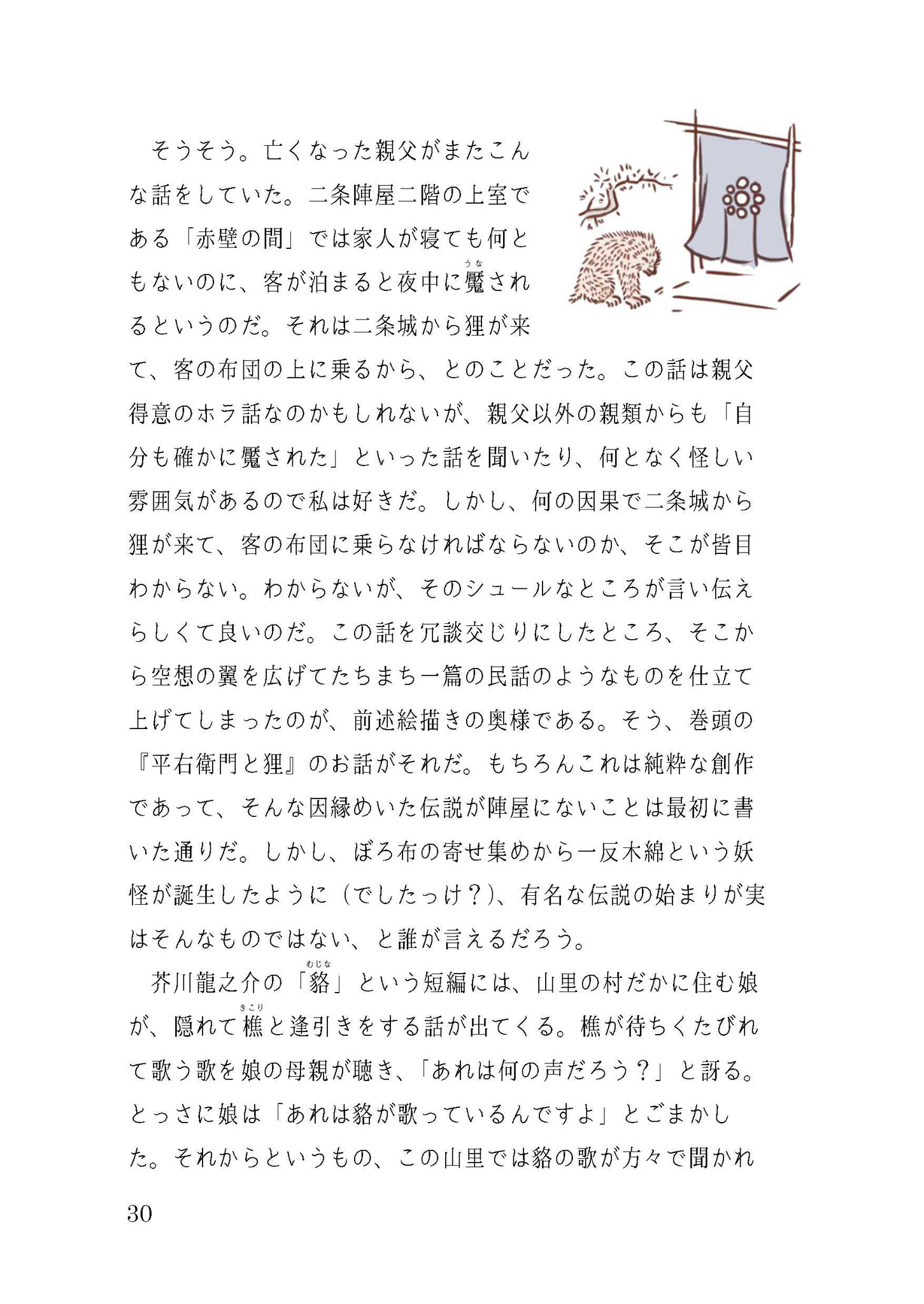 そうそう。亡くなった親父がまたこんな話をしていた。二条陣屋二階の上室である「赤壁の間」では家人が寝ても何ともないのに、客が泊まると夜中に魘(うな)されるというのだ。それは二条城から狸が来て、客の布団の上に乗るから、とのことだった。この話は親父得意のホラ話なのかもしれないが、親父以外の親類からも「自分も確かに魘された」といった話を聞いたり、何となく怪しい雰囲気があるので私は好きだ。しかし、何の因果で二条城から狸が来て、客の布団に乗らなければならないのか、そこが皆目わからない。わからないが、そのシュールなところが言い伝えらしくて良いのだ。この話を冗談交じりにしたところ、そこから空想の翼を広げてたちまち一篇の民話のようなものを仕立て上げてしまったのが、前述絵描きの奥様である。そう、巻頭の『平右衛門と狸』のお話がそれだ。もちろんこれは純粋な創作であって、そんな因縁めいた伝説が陣屋にないことは最初に書いた通りだ。しかし、ぼろ布の寄せ集めから一反木綿という妖怪が誕生したように（でしたっけ？）、有名な伝説の始まりが実はそんなものではない、と誰が言えるだろう。

芥川龍之介の「貉(むじな)」という短編には、山里の村だかに住む娘が、隠れて樵(きこり)と逢引きをする話が出てくる。樵が待ちくたびれて歌う歌を娘の母親が聴き、「あれは何の声だろう？」と訝る。とっさに娘は「あれは貉が歌っているんですよ」とごまかした。それからというもの、この山里では貉の歌が方々で聞かれ

30